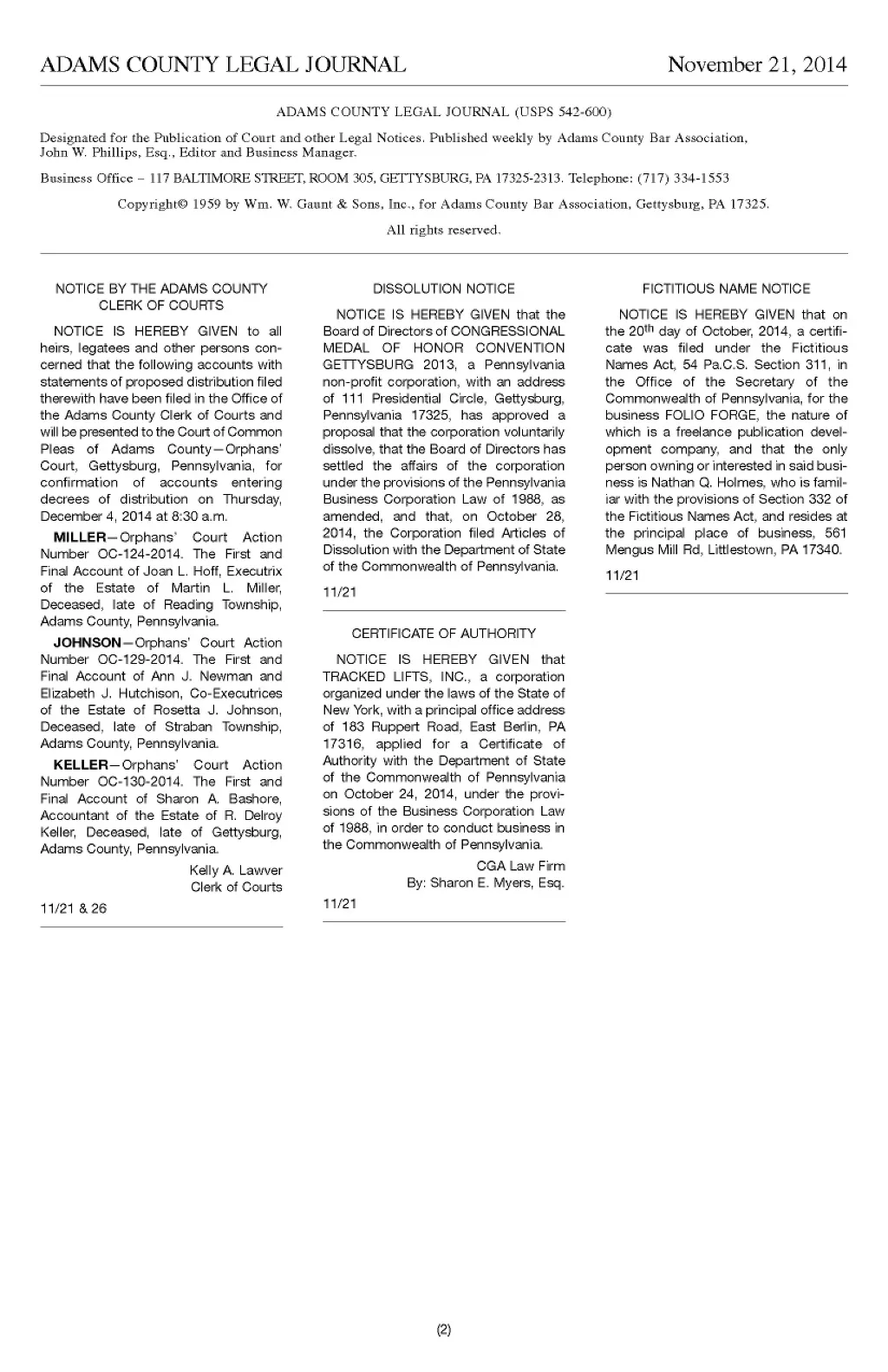 ADAMS COUNTY LEGAL JOURNAL November 21, 2014

ADAMS COUNTY LEGAL JOURNAL (USPS 542-600)

Designated for the Publication of Court and other Legal Notices. Published weekly by Adams County Bar Association, John W. Phillips, Esq., Editor and Business Manager.

Business Office – 117 BALTIMORE STREET, ROOM 305, GETTYSBURG, PA 17325-2313. Telephone: (717) 334-1553

Copyright© 1959 by Wm. W. Gaunt & Sons, Inc., for Adams County Bar Association, Gettysburg, PA 17325.

All rights reserved.

NOTICE BY THE ADAMS COUNTY CLERK OF COURTS

NOTICE IS HEREBY GIVEN to all heirs, legatees and other persons concerned that the following accounts with statements of proposed distribution filed therewith have been filed in the Office of the Adams County Clerk of Courts and will be presented to the Court of Common Pleas of Adams County—Orphans' Court, Gettysburg, Pennsylvania, for confirmation of accounts entering decrees of distribution on Thursday, December 4, 2014 at 8:30 a.m.

MILLER—Orphans' Court Action Number OC-124-2014. The First and Final Account of Joan L. Hoff, Executrix of the Estate of Martin L. Miller, Deceased, late of Reading Township, Adams County, Pennsylvania.

JOHNSON—Orphans' Court Action Number OC-129-2014. The First and Final Account of Ann J. Newman and Elizabeth J. Hutchison, Co-Executrices of the Estate of Rosetta J. Johnson, Deceased, late of Straban Township, Adams County, Pennsylvania.

KELLER—Orphans' Court Action Number OC-130-2014. The First and Final Account of Sharon A. Bashore, Accountant of the Estate of R. Delroy Keller, Deceased, late of Gettysburg, Adams County, Pennsylvania.

Kelly A. Lawver
Clerk of Courts

11/21 & 26

DISSOLUTION NOTICE

NOTICE IS HEREBY GIVEN that the Board of Directors of CONGRESSIONAL MEDAL OF HONOR CONVENTION GETTYSBURG 2013, a Pennsylvania non-profit corporation, with an address of 111 Presidential Circle, Gettysburg, Pennsylvania 17325, has approved a proposal that the corporation voluntarily dissolve, that the Board of Directors has settled the affairs of the corporation under the provisions of the Pennsylvania Business Corporation Law of 1988, as amended, and that, on October 28, 2014, the Corporation filed Articles of Dissolution with the Department of State of the Commonwealth of Pennsylvania.

11/21

CERTIFICATE OF AUTHORITY

NOTICE IS HEREBY GIVEN that TRACKED LIFTS, INC., a corporation organized under the laws of the State of New York, with a principal office address of 183 Ruppert Road, East Berlin, PA 17316, applied for a Certificate of Authority with the Department of State of the Commonwealth of Pennsylvania on October 24, 2014, under the provisions of the Business Corporation Law of 1988, in order to conduct business in the Commonwealth of Pennsylvania.

CGA Law Firm
By: Sharon E. Myers, Esq.

11/21

FICTITIOUS NAME NOTICE

NOTICE IS HEREBY GIVEN that on the 20$^{th}$ day of October, 2014, a certificate was filed under the Fictitious Names Act, 54 Pa.C.S. Section 311, in the Office of the Secretary of the Commonwealth of Pennsylvania, for the business FOLIO FORGE, the nature of which is a freelance publication development company, and that the only person owning or interested in said business is Nathan Q. Holmes, who is familiar with the provisions of Section 332 of the Fictitious Names Act, and resides at the principal place of business, 561 Mengus Mill Rd, Littlestown, PA 17340.

11/21

(2)